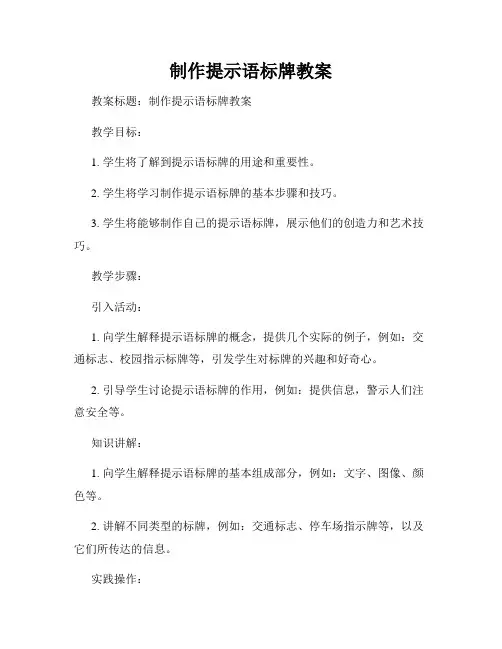 制作提示语标牌教案

教案标题：制作提示语标牌教案

教学目标：

1. 学生将了解到提示语标牌的用途和重要性。

2. 学生将学习制作提示语标牌的基本步骤和技巧。

3. 学生将能够制作自己的提示语标牌，展示他们的创造力和艺术技巧。

教学步骤：

引入活动：

1. 向学生解释提示语标牌的概念，提供几个实际的例子，例如：交通标志、校园指示标牌等，引发学生对标牌的兴趣和好奇心。

2. 引导学生讨论提示语标牌的作用，例如：提供信息，警示人们注意安全等。

知识讲解：

1. 向学生解释提示语标牌的基本组成部分，例如：文字、图像、颜色等。

2. 讲解不同类型的标牌，例如：交通标志、停车场指示牌等，以及它们所传达的信息。

实践操作：